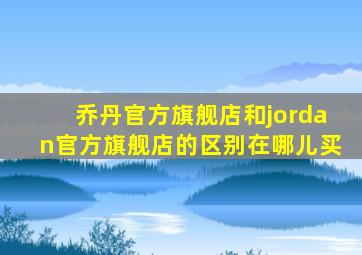 乔丹官方旗舰店和jordan官方旗舰店的区别在哪儿买